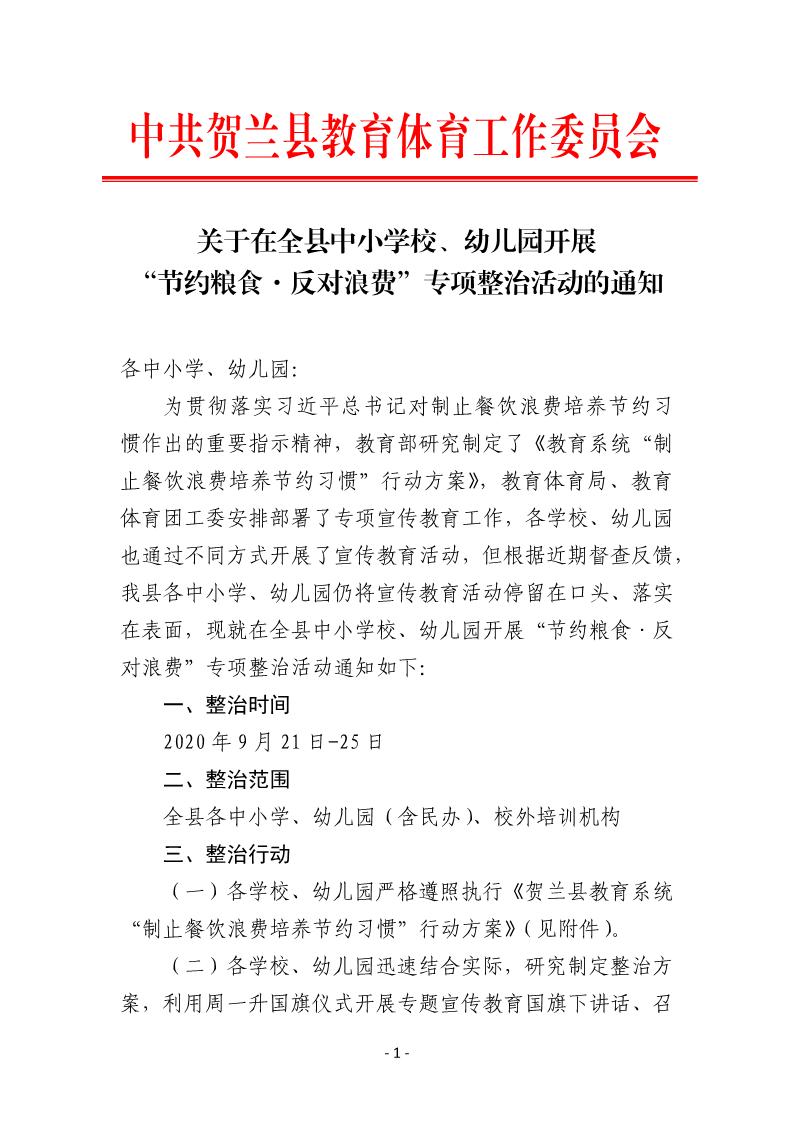 中共贺兰县教育体育工作委员会

关于在全县中小学校、幼儿园开展“节约粮食·反对浪费”专项整治活动的通知

各中小学、幼儿园:

为贯彻落实习近平总书记对制止餐饮浪费培养节约习惯作出的重要指示精神，教育部研究制定了《教育系统“制止餐饮浪费培养节约习惯”行动方案》，教育体育局、教育体育团工委安排部署了专项宣传教育工作，各学校、幼儿园也通过不同方式开展了宣传教育活动，但根据近期督查反馈，我县各中小学、幼儿园仍将宣传教育活动停留在口头、落实在表面，现就在全县中小学校、幼儿园开展“节约粮食·反对浪费”专项整治活动通知如下:

一、整治时间

2020年9月21日-25日

二、整治范围

全县各中小学、幼儿园（含民办）、校外培训机构

三、整治行动

（一）各学校、幼儿园严格遵照执行《贺兰县教育系统“制止餐饮浪费培养节约习惯”行动方案》（见附件）。

（二）各学校、幼儿园迅速结合实际，研究制定整治方案，利用周一升国旗仪式开展专题宣传教育国旗下讲话、召

- 1 -